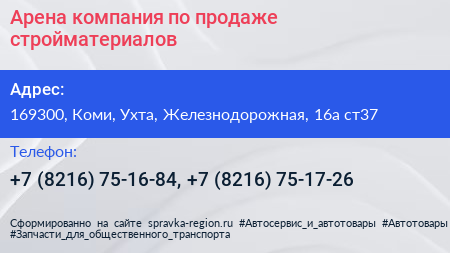 Арена компания по продаже стройматериалов

Адрес:

169300, Коми, Ухта, Железнодорожная, 16а ст37

Телефон:

+7 (8216) 75-16-84, +7 (8216) 75-17-26

Сформированно на сайте spravka-region.ru #Автосервис_и_автотовары #Автотовары #Запчасти_для_общественного_транспорта